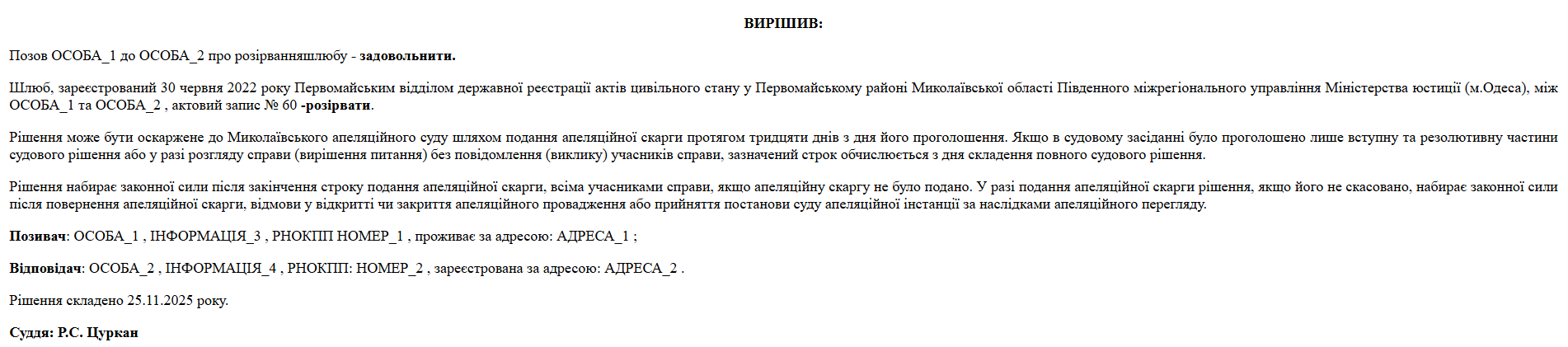 ВИРІШИВ:

Позов ОСОБА_1 до ОСОБА_2 про розірванняшлюбу - задовольнити.

Шлюб, зареєстрований 30 червня 2022 року Первомайським відділом державної реєстрації актів цивільного стану у Первомайському районі Миколаївської області Південного міжрегіонального управління Міністерства юстиції (м.Одеса), між ОСОБА_1 та ОСОБА_2 , актовий запис № 60 -розірвати.

Рішення може бути оскаржене до Миколаївського апеляційного суду шляхом подання апеляційної скарги протягом тридцяти днів з дня його проголошення. Якщо в судовому засіданні було проголошено лише вступну та резолютивну частини судового рішення або у разі розгляду справи (вирішення питання) без повідомлення (виклику) учасників справи, зазначений строк обчислюється з дня складення повного судового рішення.

Рішення набирає законної сили після закінчення строку подання апеляційної скарги, всіма учасниками справи, якщо апеляційну скаргу не було подано. У разі подання апеляційної скарги рішення, якщо його не скасовано, набирає законної сили після повернення апеляційної скарги, відмови у відкритті чи закриття апеляційного провадження або прийняття постанови суду апеляційної інстанції за наслідками апеляційного перегляду.

Позивач: ОСОБА_1 , ІНФОРМАЦІЯ_3 , РНОКПП НОМЕР_1 , проживає за адресою: АДРЕСА_1 ;

Відповідач: ОСОБА_2 , ІНФОРМАЦІЯ_4 , РНОКПП: НОМЕР_2 , зареєстрована за адресою: АДРЕСА_2 .

Рішення складено 25.11.2025 року.

Суддя: Р.С. Цуркан